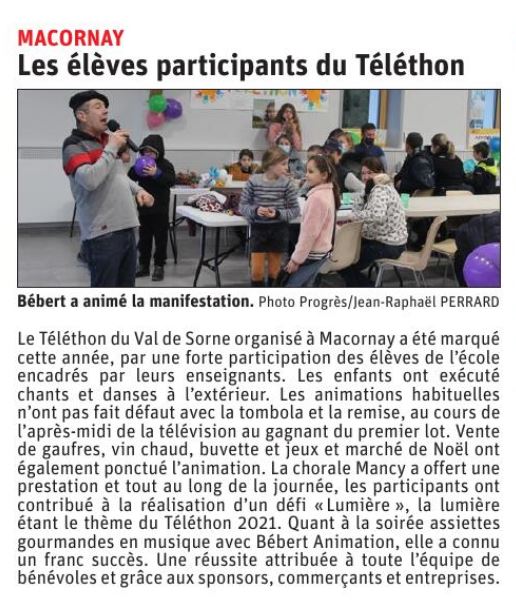 MACORNAY
Les élèves participants du Téléthon

Bébert a animé la manifestation. Photo Progrès/Jean-Raphaël PERRARD

Le Téléthon du Val de Sorne organisé à Macornay a été marqué cette année, par une forte participation des élèves de l'école encadrés par leurs enseignants. Les enfants ont exécuté chants et danses à l'extérieur. Les animations habituelles n'ont pas fait défaut avec la tombola et la remise, au cours de l'après-midi de la télévision au gagnant du premier lot. Vente de gaufres, vin chaud, buvette et jeux et marché de Noël ont également ponctué l'animation. La chorale Mancy a offert une prestation et tout au long de la journée, les participants ont contribué à la réalisation d'un défi « Lumière », la lumière étant le thème du Téléthon 2021. Quant à la soirée assiettes gourmandes en musique avec Bébert Animation, elle a connu un franc succès. Une réussite attribuée à toute l'équipe de bénévoles et grâce aux sponsors, commerçants et entreprises.